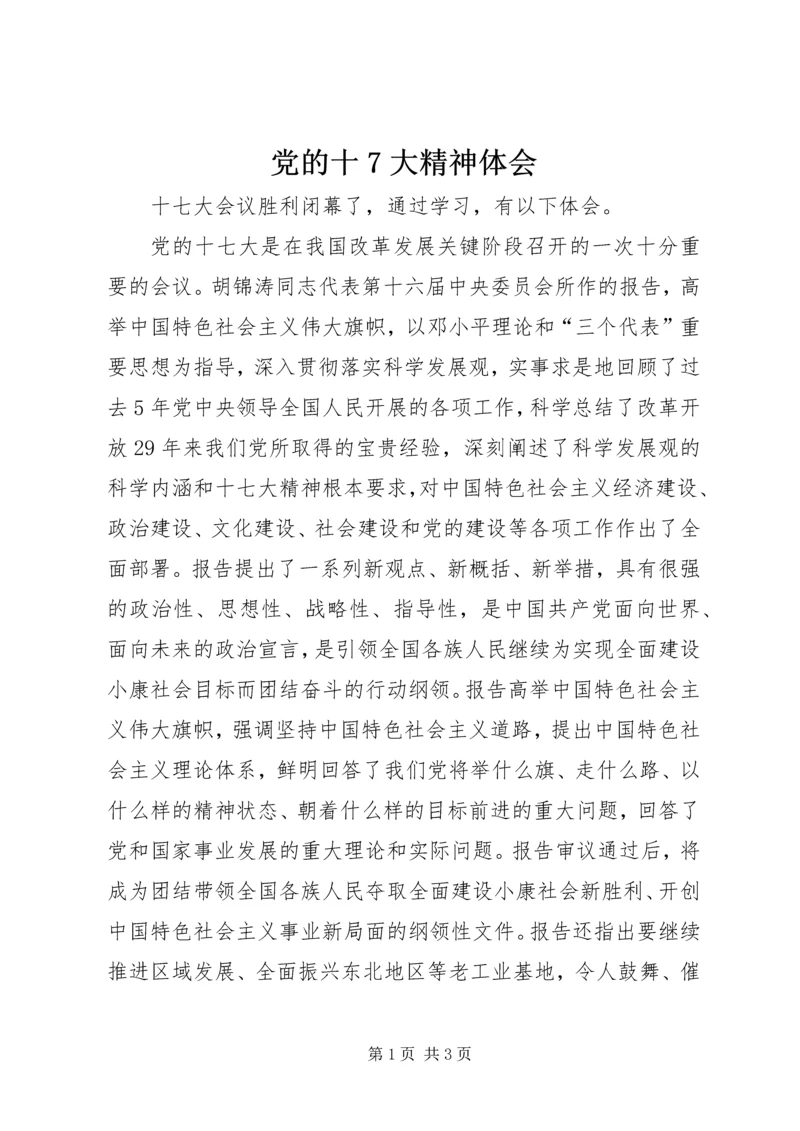 党的十7大精神体会

十七大会议胜利闭幕了，通过学习，有以下体会。

党的十七大是在我国改革发展关键阶段召开的一次十分重要的会议。胡锦涛同志代表第十六届中央委员会所作的报告，高举中国特色社会主义伟大旗帜，以邓小平理论和“三个代表”重要思想为指导，深入贯彻落实科学发展观，实事求是地回顾了过去5年党中央领导全国人民开展的各项工作，科学总结了改革开放29年来我们党所取得的宝贵经验，深刻阐述了科学发展观的科学内涵和十七大精神根本要求，对中国特色社会主义经济建设、政治建设、文化建设、社会建设和党的建设等各项工作作出了全面部署。报告提出了一系列新观点、新概括、新举措，具有很强的政治性、思想性、战略性、指导性，是中国共产党面向世界、面向未来的政治宣言，是引领全国各族人民继续为实现全面建设小康社会目标而团结奋斗的行动纲领。报告高举中国特色社会主义伟大旗帜，强调坚持中国特色社会主义道路，提出中国特色社会主义理论体系，鲜明回答了我们党将举什么旗、走什么路、以什么样的精神状态、朝着什么样的目标前进的重大问题，回答了党和国家事业发展的重大理论和实际问题。报告审议通过后，将成为团结带领全国各族人民夺取全面建设小康社会新胜利、开创中国特色社会主义事业新局面的纲领性文件。报告还指出要继续推进区域发展、全面振兴东北地区等老工业基地，令人鼓舞、催

第1页 共3页